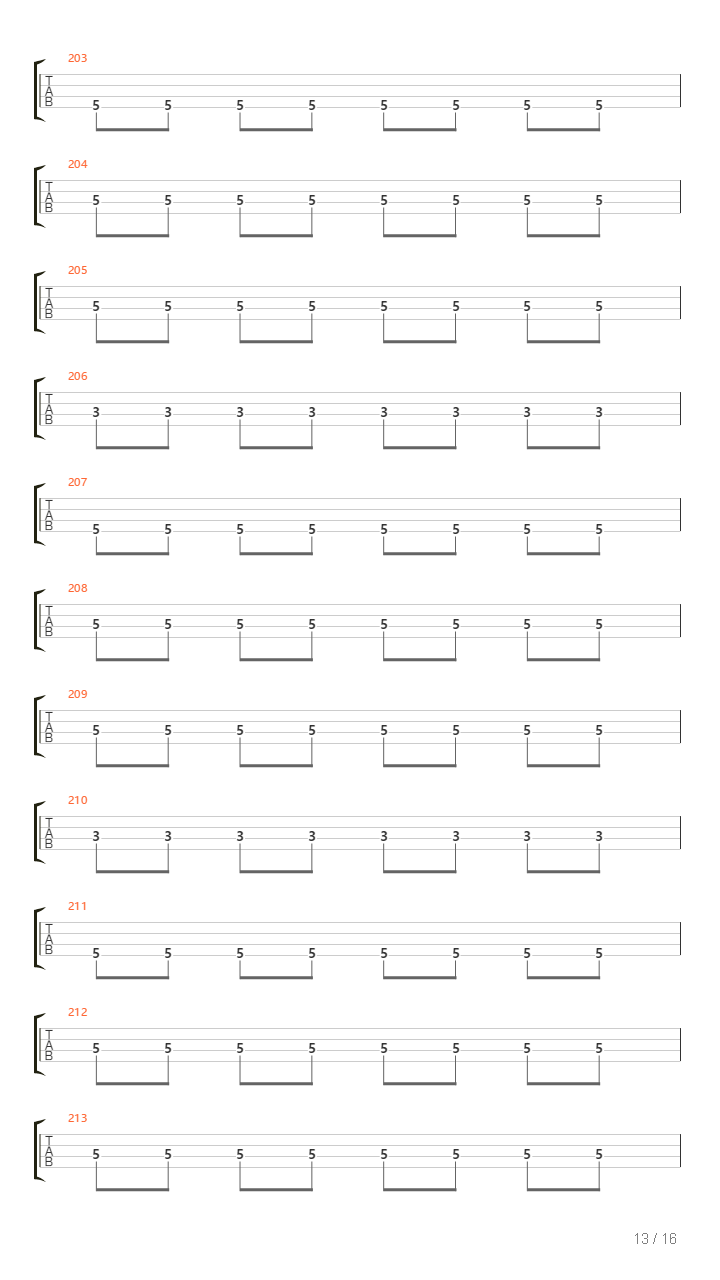 203
T
A
B
5 5 5 5 5 5 5 5

204
T
A
B
5 5 5 5 5 5 5 5

205
T
A
B
5 5 5 5 5 5 5 5

206
T
A
B
3 3 3 3 3 3 3 3

207
T
A
B
5 5 5 5 5 5 5 5

208
T
A
B
5 5 5 5 5 5 5 5

209
T
A
B
5 5 5 5 5 5 5 5

210
T
A
B
3 3 3 3 3 3 3 3

211
T
A
B
5 5 5 5 5 5 5 5

212
T
A
B
5 5 5 5 5 5 5 5

213
T
A
B
5 5 5 5 5 5 5 5

13 / 16